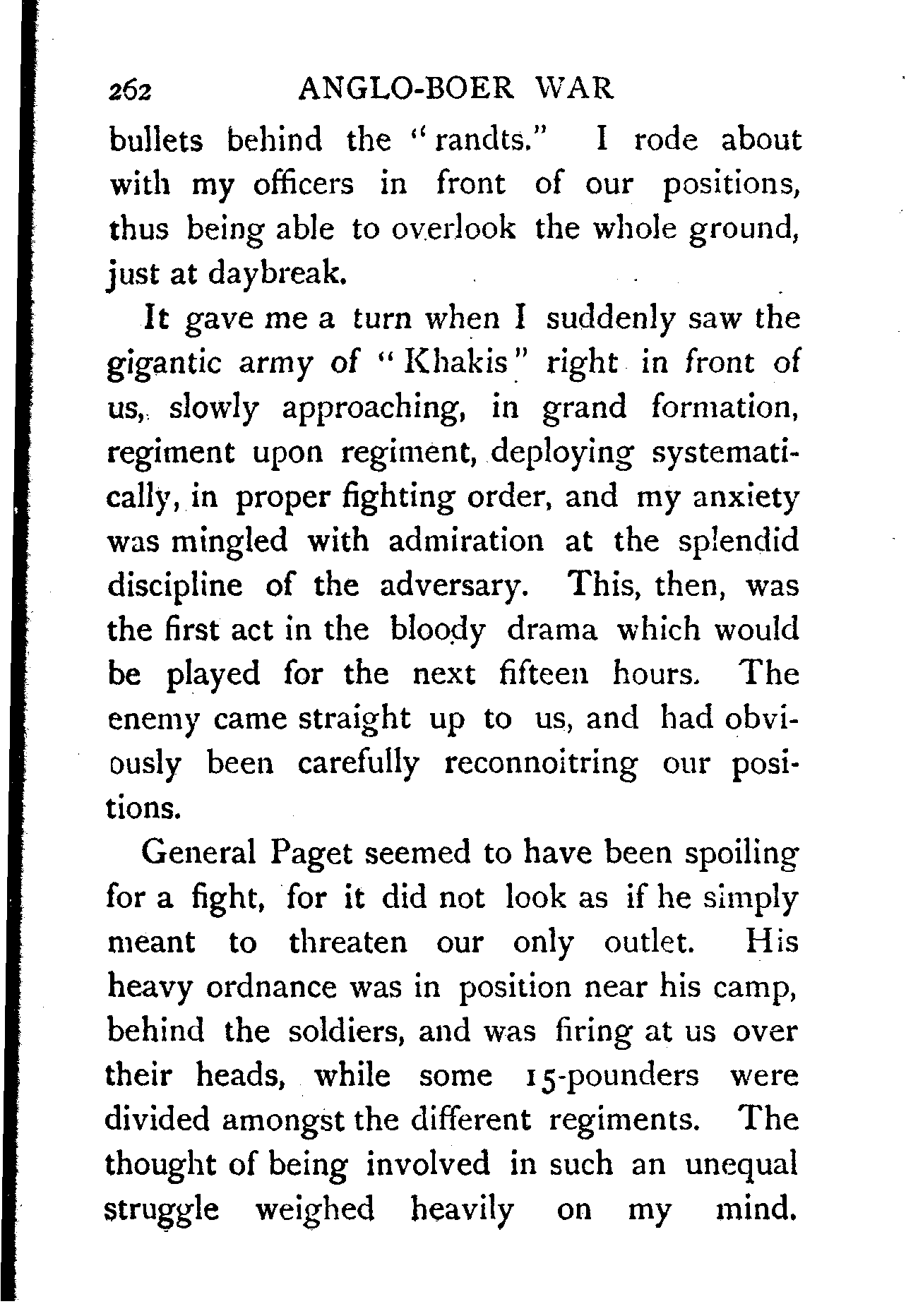 262 ANGLO-BOER WAR

bullets behind the "randts." I rode about with my officers in front of our positions, thus being able to overlook the whole ground, just at daybreak.

It gave me a turn when I suddenly saw the gigantic army of "Khakis" right in front of us, slowly approaching, in grand formation, regiment upon regiment, deploying systematically, in proper fighting order, and my anxiety was mingled with admiration at the splendid discipline of the adversary. This, then, was the first act in the bloody drama which would be played for the next fifteen hours. The enemy came straight up to us, and had obviously been carefully reconnoitring our positions.

General Paget seemed to have been spoiling for a fight, for it did not look as if he simply meant to threaten our only outlet. His heavy ordnance was in position near his camp, behind the soldiers, and was firing at us over their heads, while some 15-pounders were divided amongst the different regiments. The thought of being involved in such an unequal struggle weighed heavily on my mind.